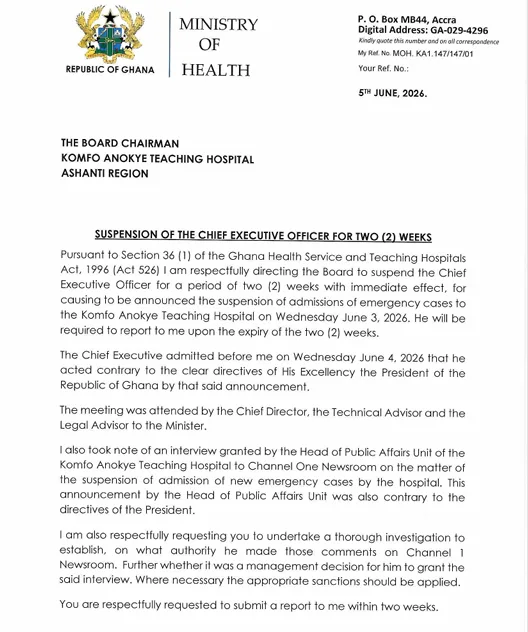 REPUBLIC OF GHANA

MINISTRY OF HEALTH

P. O. Box MB44, Accra
Digital Address: GA-029-4296
Kindly quote this number and on all correspondence
My Ref. No. MOH. KA1.147/147/01
Your Ref. No.:

5TH JUNE, 2026.

THE BOARD CHAIRMAN
KOMFO ANOKYE TEACHING HOSPITAL
ASHANTI REGION

SUSPENSION OF THE CHIEF EXECUTIVE OFFICER FOR TWO (2) WEEKS

Pursuant to Section 36 (1) of the Ghana Health Service and Teaching Hospitals Act, 1996 (Act 526) I am respectfully directing the Board to suspend the Chief Executive Officer for a period of two (2) weeks with immediate effect, for causing to be announced the suspension of admissions of emergency cases to the Komfo Anokye Teaching Hospital on Wednesday June 3, 2026. He will be required to report to me upon the expiry of the two (2) weeks.

The Chief Executive admitted before me on Wednesday June 4, 2026 that he acted contrary to the clear directives of His Excellency the President of the Republic of Ghana by that said announcement.

The meeting was attended by the Chief Director, the Technical Advisor and the Legal Advisor to the Minister.

I also took note of an interview granted by the Head of Public Affairs Unit of the Komfo Anokye Teaching Hospital to Channel One Newsroom on the matter of the suspension of admission of new emergency cases by the hospital. This announcement by the Head of Public Affairs Unit was also contrary to the directives of the President.

I am also respectfully requesting you to undertake a thorough investigation to establish, on what authority he made those comments on Channel 1 Newsroom. Further whether it was a management decision for him to grant the said interview. Where necessary the appropriate sanctions should be applied.

You are respectfully requested to submit a report to me within two weeks.